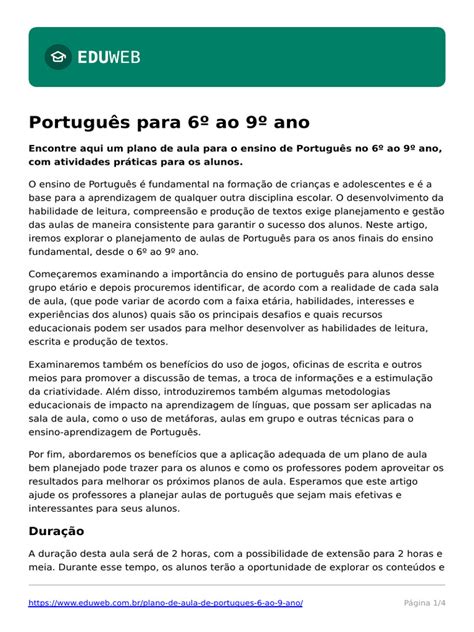 EDUWEB

Português para 6º ao 9º ano

Encontre aqui um plano de aula para o ensino de Português no 6º ao 9º ano, com atividades práticas para os alunos.

O ensino de Português é fundamental na formação de crianças e adolescentes e é a base para a aprendizagem de qualquer outra disciplina escolar. O desenvolvimento da habilidade de leitura, compreensão e produção de textos exige planejamento e gestão das aulas de maneira consistente para garantir o sucesso dos alunos. Neste artigo, iremos explorar o planejamento de aulas de Português para os anos finais do ensino fundamental, desde o 6º ao 9º ano.

Começaremos examinando a importância do ensino de português para alunos desse grupo etário e depois procuremos identificar, de acordo com a realidade de cada sala de aula, (que pode variar de acordo com a faixa etária, habilidades, interesses e experiências dos alunos) quais são os principais desafios e quais recursos educacionais podem ser usados para melhor desenvolver as habilidades de leitura, escrita e produção de textos.

Examinaremos também os benefícios do uso de jogos, oficinas de escrita e outros meios para promover a discussão de temas, a troca de informações e a estimulação da criatividade. Além disso, introduziremos também algumas metodologias educacionais de impacto na aprendizagem de línguas, que possam ser aplicadas na sala de aula, como o uso de metáforas, aulas em grupo e outras técnicas para o ensino-aprendizagem de Português.

Por fim, abordaremos os benefícios que a aplicação adequada de um plano de aula bem planejado pode trazer para os alunos e como os professores podem aproveitar os resultados para melhorar os próximos planos de aula. Esperamos que este artigo ajude os professores a planejar aulas de português que sejam mais efetivas e interessantes para seus alunos.

Duração

A duração desta aula será de 2 horas, com a possibilidade de extensão para 2 horas e meia. Durante esse tempo, os alunos terão a oportunidade de explorar os conteúdos e

https://www.eduweb.com.br/plano-de-aula-de-portugues-6-ao-9-ano/ Página 1/4